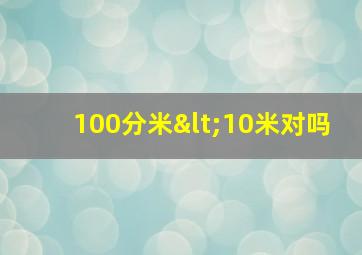 100分米&lt;10米对吗